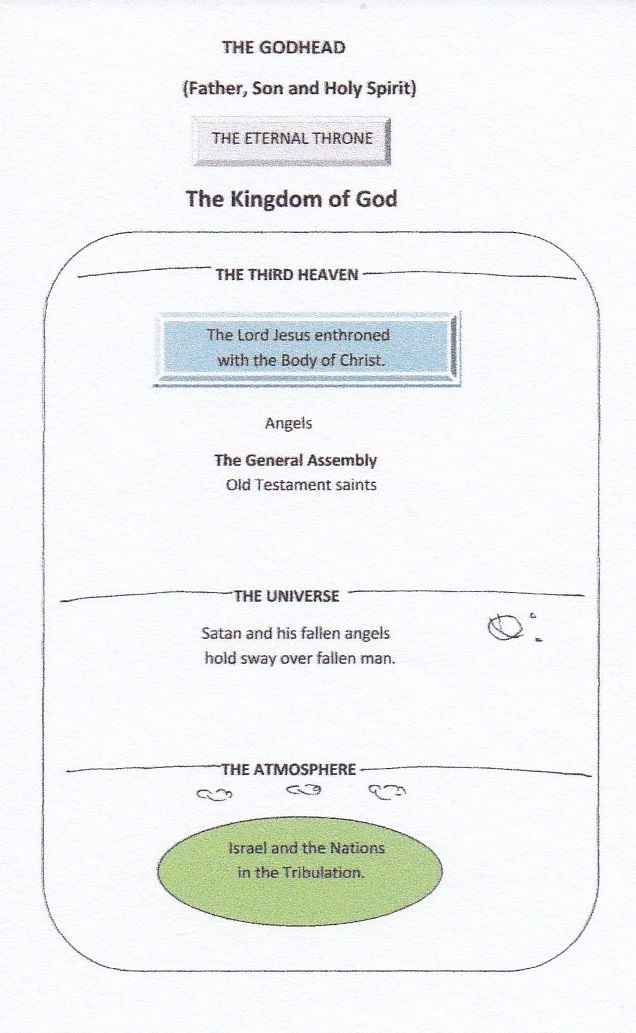 THE GODHEAD

(Father, Son and Holy Spirit)

THE ETERNAL THRONE

The Kingdom of God

THE THIRD HEAVEN

The Lord Jesus enthroned with the Body of Christ.

Angels

The General Assembly
Old Testament saints

THE UNIVERSE

Satan and his fallen angels hold sway over fallen man.

THE ATMOSPHERE

Israel and the Nations in the Tribulation.